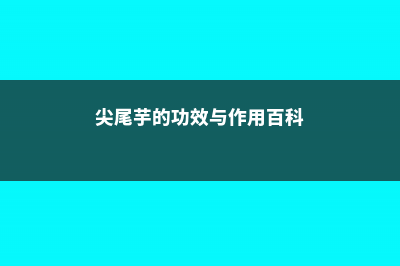 尖尾芋的功效与作用百科